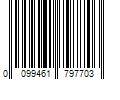 0 099461 797703